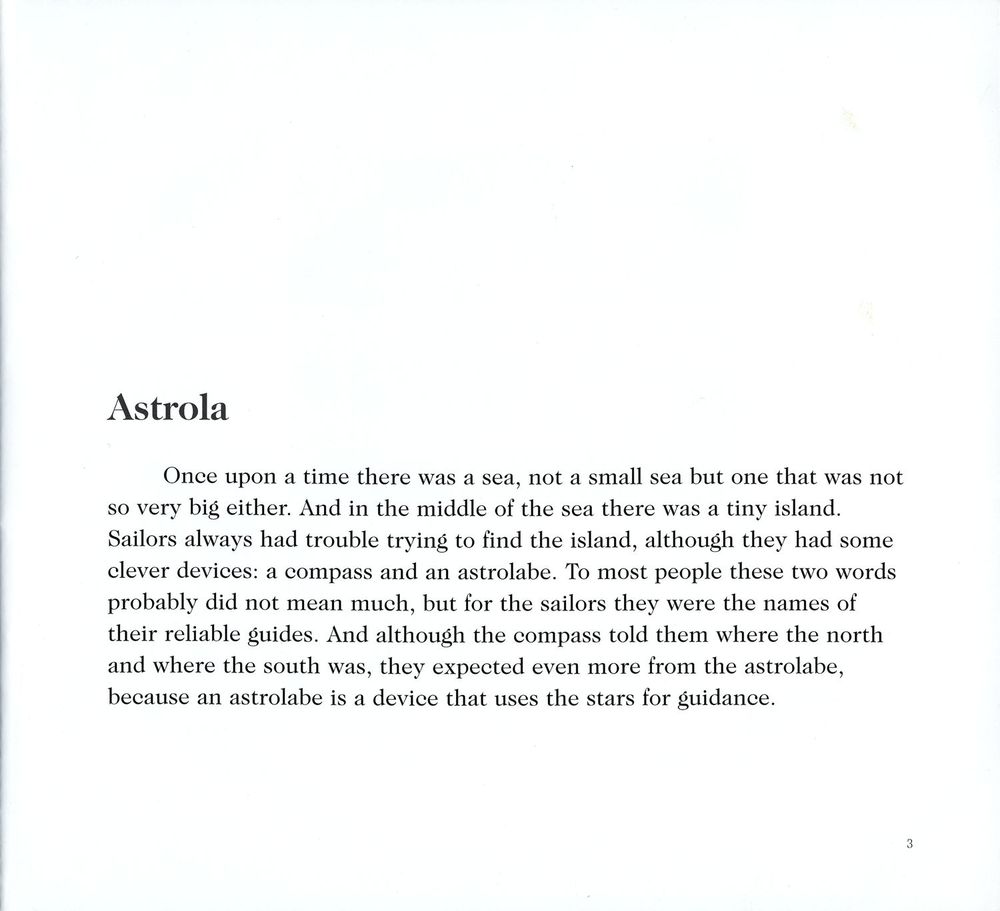 Astrola

Once upon a time there was a sea, not a small sea but one that was not so very big either. And in the middle of the sea there was a tiny island. Sailors always had trouble trying to find the island, although they had some clever devices: a compass and an astrolabe. To most people these two words probably did not mean much, but for the sailors they were the names of their reliable guides. And although the compass told them where the north and where the south was, they expected even more from the astrolabe, because an astrolabe is a device that uses the stars for guidance.

3